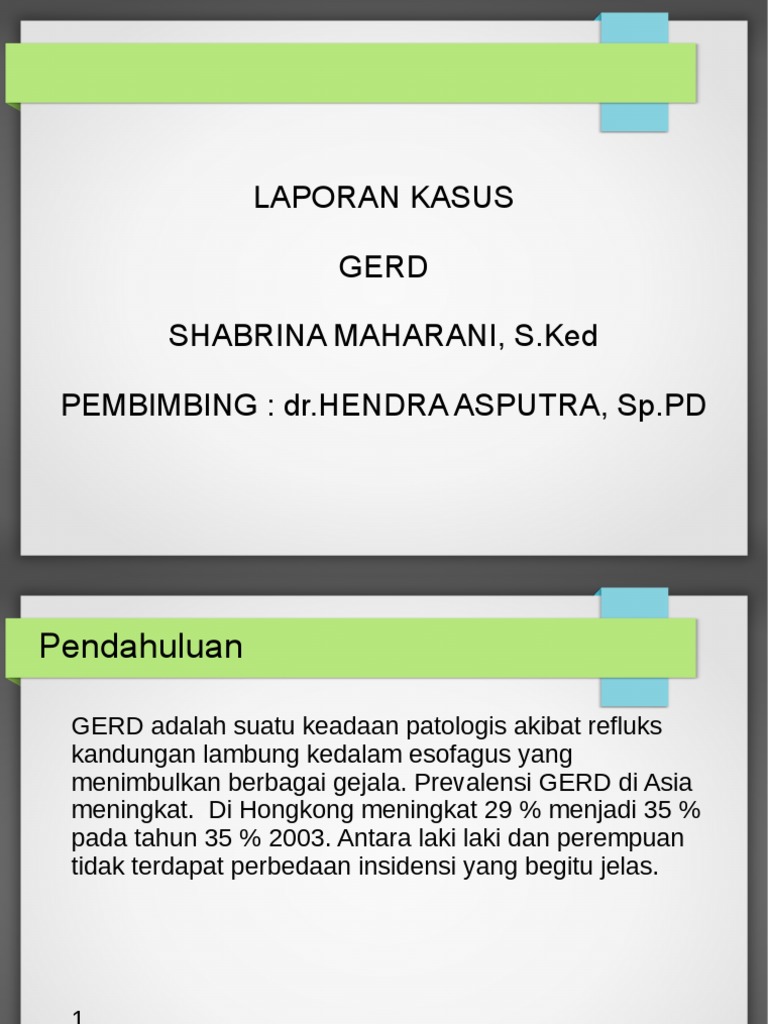 LAPORAN KASUS

GERD

SHABRINA MAHARANI, S.Ked

PEMBIMBING : dr.HENDRA ASPUTRA, Sp.PD

Pendahuluan

GERD adalah suatu keadaan patologis akibat refluks kandungan lambung kedalam esofagus yang menimbulkan berbagai gejala. Prevalensi GERD di Asia meningkat. Di Hongkong meningkat 29 % menjadi 35 % pada tahun 35 % 2003. Antara laki laki dan perempuan tidak terdapat perbedaan insidensi yang begitu jelas.

1